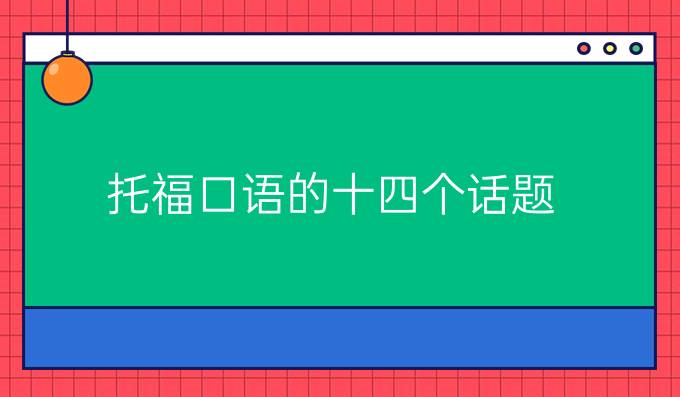 托福口语的十四个话题